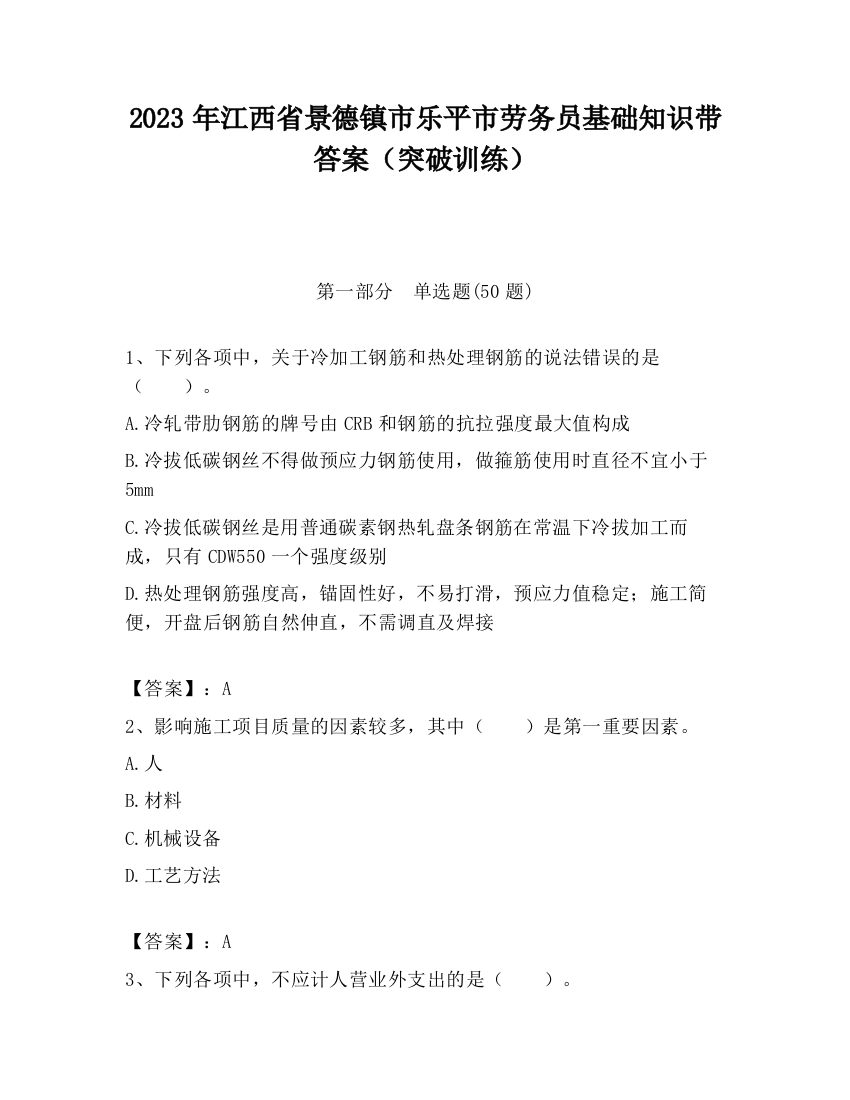 2023 年江西省景德镇市乐平市劳务员基础知识带答案（突破训练）

第一部分　单选题(50 题)

1、下列各项中，关于冷加工钢筋和热处理钢筋的说法错误的是（　　）。

A.冷轧带肋钢筋的牌号由 CRB 和钢筋的抗拉强度最大值构成

B.冷拔低碳钢丝不得做预应力钢筋使用，做箍筋使用时直径不宜小于 5mm

C.冷拔低碳钢丝是用普通碳素钢热轧盘条钢筋在常温下冷拔加工而成，只有 CDW550 一个强度级别

D.热处理钢筋强度高，锚固性好，不易打滑，预应力值稳定；施工简便，开盘后钢筋自然伸直，不需调直及焊接

【答案】：A

2、影响施工项目质量的因素较多，其中（　　）是第一重要因素。

A.人

B.材料

C.机械设备

D.工艺方法

【答案】：A

3、下列各项中，不应计人营业外支出的是（　　）。